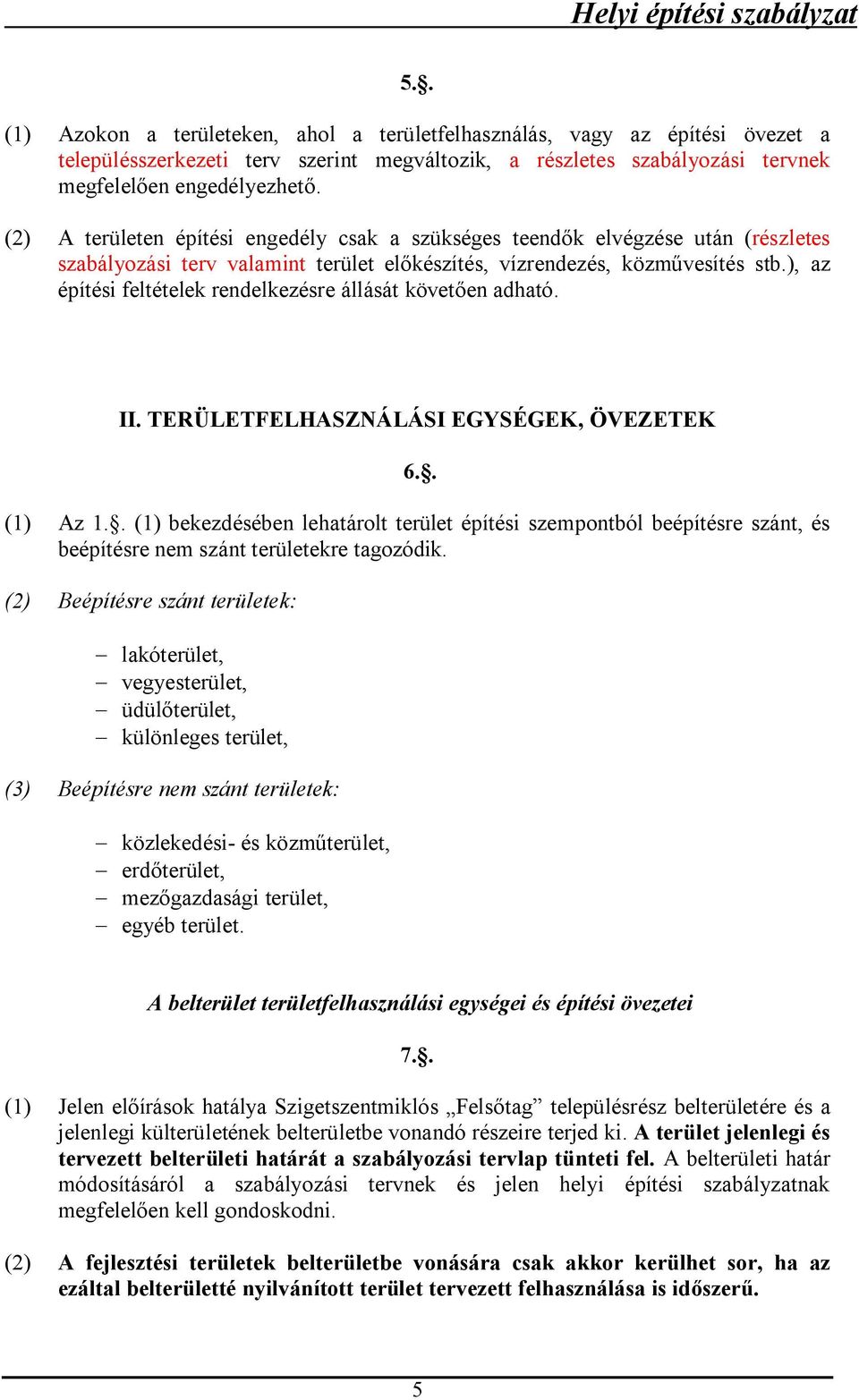 Helyi építési szabályzat

5.§.

(1) Azokon a területeken, ahol a területfelhasználás, vagy az építési övezet a településszerkezeti terv szerint megváltozik, a részletes szabályozási tervnek megfelelően engedélyezhető.

(2) A területen építési engedély csak a szükséges teendők elvégzése után (részletes szabályozási terv valamint terület előkészítés, vízrendezés, közművesítés stb.), az építési feltételek rendelkezésre állását követően adható.

II. TERÜLETFELHASZNÁLÁSI EGYSÉGEK, ÖVEZETEK

6.§.

(1) Az 1.§. (1) bekezdésében lehatárolt terület építési szempontból beépítésre szánt, és beépítésre nem szánt területekre tagozódik.

(2) Beépítésre szánt területek:

– lakóterület,
– vegyesterület,
– üdülőterület,
– különleges terület,

(3) Beépítésre nem szánt területek:

– közlekedési- és közműterület,
– erdőterület,
– mezőgazdasági terület,
– egyéb terület.

A belterület területfelhasználási egységei és építési övezetei

7.§.

(1) Jelen előírások hatálya Szigetszentmiklós „Felsőtag” településrész belterületére és a jelenlegi külterületének belterületbe vonandó részeire terjed ki. A terület jelenlegi és tervezett belterületi határát a szabályozási tervlap tünteti fel. A belterületi határ módosításáról a szabályozási tervnek és jelen helyi építési szabályzatnak megfelelően kell gondoskodni.

(2) A fejlesztési területek belterületbe vonására csak akkor kerülhet sor, ha az ezáltal belterületté nyilvánított terület tervezett felhasználása is időszerű.

5